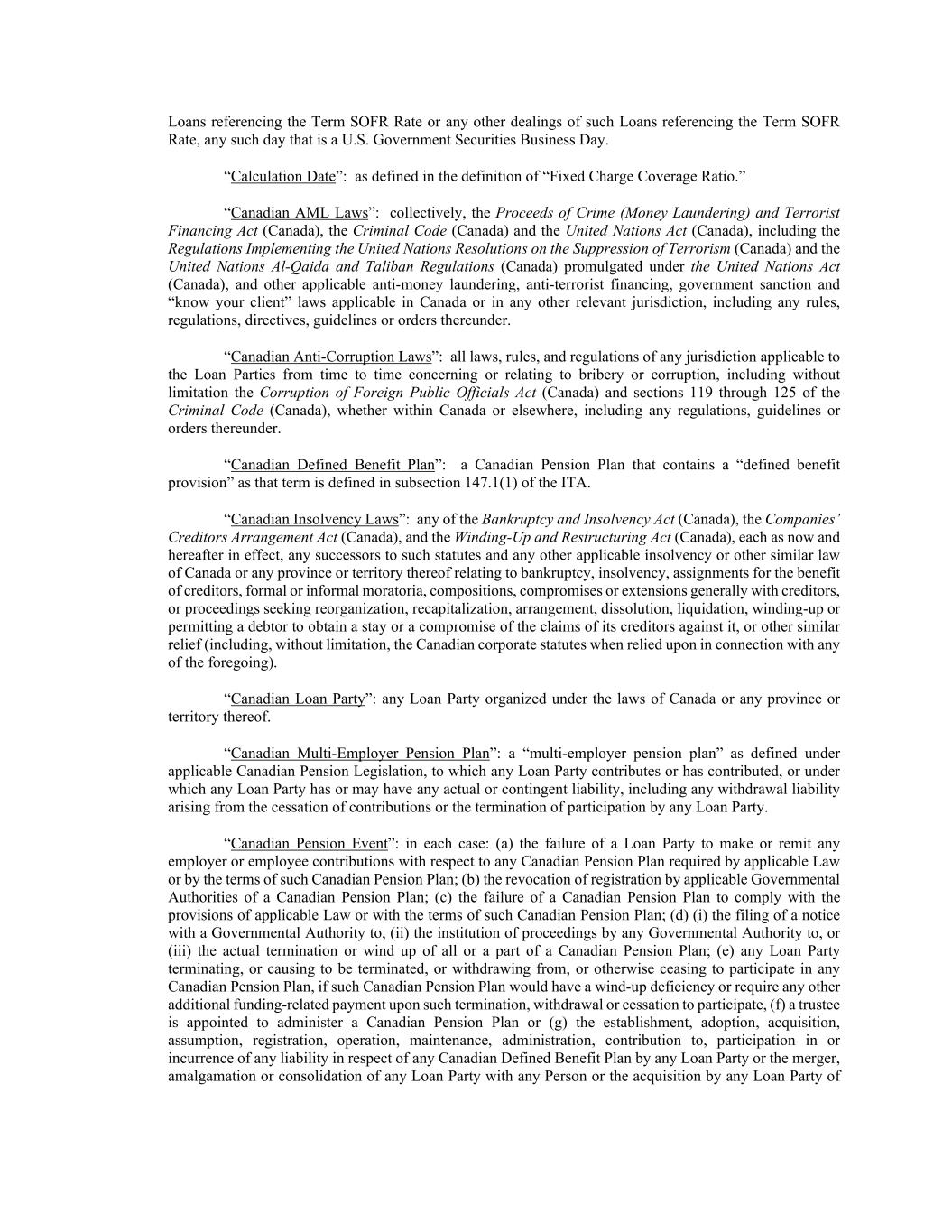 Loans referencing the Term SOFR Rate or any other dealings of such Loans referencing the Term SOFR Rate, any such day that is a U.S. Government Securities Business Day.

“Calculation Date”: as defined in the definition of “Fixed Charge Coverage Ratio.”

“Canadian AML Laws”: collectively, the Proceeds of Crime (Money Laundering) and Terrorist Financing Act (Canada), the Criminal Code (Canada) and the United Nations Act (Canada), including the Regulations Implementing the United Nations Resolutions on the Suppression of Terrorism (Canada) and the United Nations Al-Qaida and Taliban Regulations (Canada) promulgated under the United Nations Act (Canada), and other applicable anti-money laundering, anti-terrorist financing, government sanction and “know your client” laws applicable in Canada or in any other relevant jurisdiction, including any rules, regulations, directives, guidelines or orders thereunder.

“Canadian Anti-Corruption Laws”: all laws, rules, and regulations of any jurisdiction applicable to the Loan Parties from time to time concerning or relating to bribery or corruption, including without limitation the Corruption of Foreign Public Officials Act (Canada) and sections 119 through 125 of the Criminal Code (Canada), whether within Canada or elsewhere, including any regulations, guidelines or orders thereunder.

“Canadian Defined Benefit Plan”: a Canadian Pension Plan that contains a “defined benefit provision” as that term is defined in subsection 147.1(1) of the ITA.

“Canadian Insolvency Laws”: any of the Bankruptcy and Insolvency Act (Canada), the Companies’ Creditors Arrangement Act (Canada), and the Winding-Up and Restructuring Act (Canada), each as now and hereafter in effect, any successors to such statutes and any other applicable insolvency or other similar law of Canada or any province or territory thereof relating to bankruptcy, insolvency, assignments for the benefit of creditors, formal or informal moratoria, compositions, compromises or extensions generally with creditors, or proceedings seeking reorganization, recapitalization, arrangement, dissolution, liquidation, winding-up or permitting a debtor to obtain a stay or a compromise of the claims of its creditors against it, or other similar relief (including, without limitation, the Canadian corporate statutes when relied upon in connection with any of the foregoing).

“Canadian Loan Party”: any Loan Party organized under the laws of Canada or any province or territory thereof.

“Canadian Multi-Employer Pension Plan”: a “multi-employer pension plan” as defined under applicable Canadian Pension Legislation, to which any Loan Party contributes or has contributed, or under which any Loan Party has or may have any actual or contingent liability, including any withdrawal liability arising from the cessation of contributions or the termination of participation by any Loan Party.

“Canadian Pension Event”: in each case: (a) the failure of a Loan Party to make or remit any employer or employee contributions with respect to any Canadian Pension Plan required by applicable Law or by the terms of such Canadian Pension Plan; (b) the revocation of registration by applicable Governmental Authorities of a Canadian Pension Plan; (c) the failure of a Canadian Pension Plan to comply with the provisions of applicable Law or with the terms of such Canadian Pension Plan; (d) (i) the filing of a notice with a Governmental Authority to, (ii) the institution of proceedings by any Governmental Authority to, or (iii) the actual termination or wind up of all or a part of a Canadian Pension Plan; (e) any Loan Party terminating, or causing to be terminated, or withdrawing from, or otherwise ceasing to participate in any Canadian Pension Plan, if such Canadian Pension Plan would have a wind-up deficiency or require any other additional funding-related payment upon such termination, withdrawal or cessation to participate, (f) a trustee is appointed to administer a Canadian Pension Plan or (g) the establishment, adoption, acquisition, assumption, registration, operation, maintenance, administration, contribution to, participation in or incurrence of any liability in respect of any Canadian Defined Benefit Plan by any Loan Party or the merger, amalgamation or consolidation of any Loan Party with any Person or the acquisition by any Loan Party of